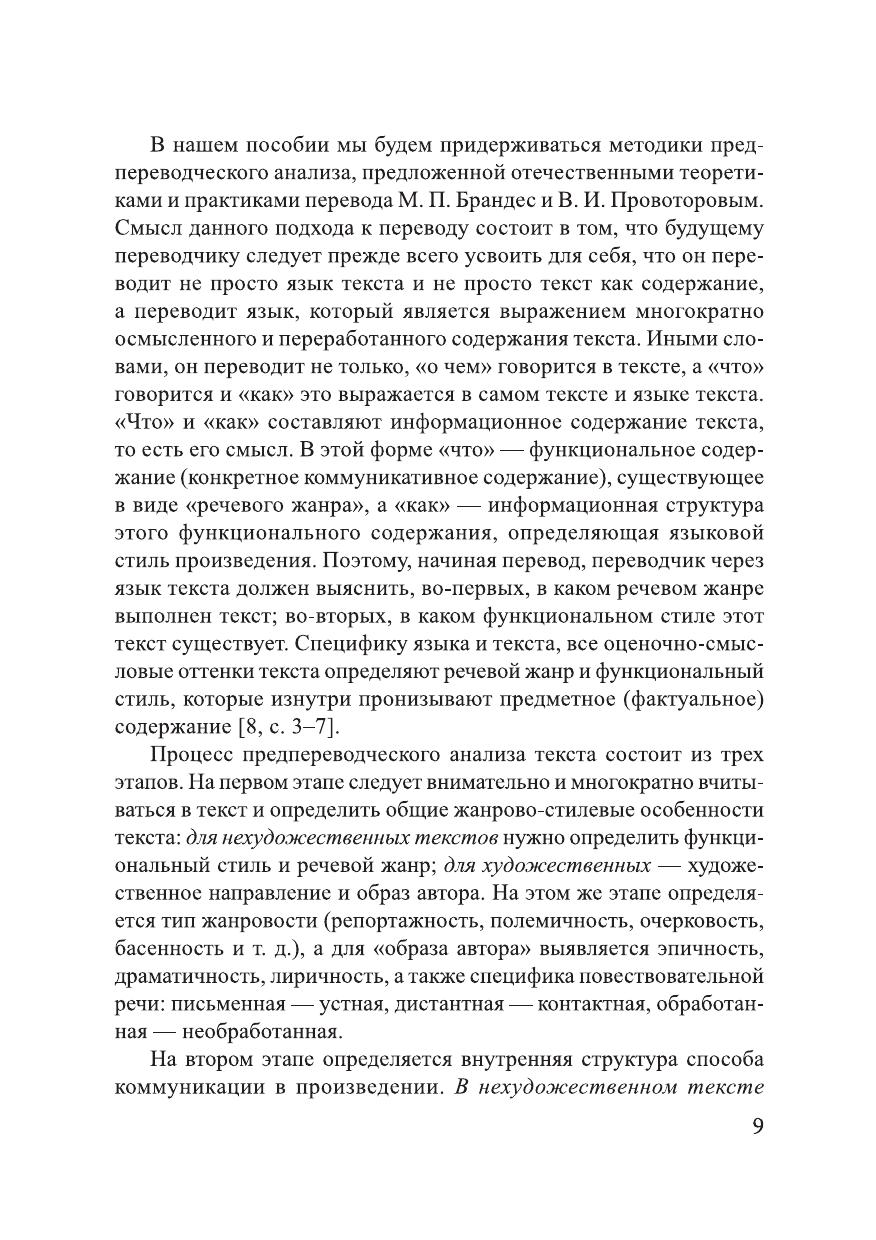 В нашем пособии мы будем придерживаться методики предпереводческого анализа, предложенной отечественными теоретиками и практиками перевода М. П. Брандес и В. И. Провоторовым. Смысл данного подхода к переводу состоит в том, что будущему переводчику следует прежде всего усвоить для себя, что он переводит не просто язык текста и не просто текст как содержание, а переводит язык, который является выражением многократно осмысленного и переработанного содержания текста. Иными словами, он переводит не только, «о чем» говорится в тексте, а «что» говорится и «как» это выражается в самом тексте и языке текста. «Что» и «как» составляют информационное содержание текста, то есть его смысл. В этой форме «что» — функциональное содержание (конкретное коммуникативное содержание), существующее в виде «речевого жанра», а «как» — информационная структура этого функционального содержания, определяющая языковой стиль произведения. Поэтому, начиная перевод, переводчик через язык текста должен выяснить, во-первых, в каком речевом жанре выполнен текст; во-вторых, в каком функциональном стиле этот текст существует. Специфику языка и текста, все оценочно-смысловые оттенки текста определяют речевой жанр и функциональный стиль, которые изнутри пронизывают предметное (фактуальное) содержание [8, с. 3–7].

Процесс предпереводческого анализа текста состоит из трех этапов. На первом этапе следует внимательно и многократно вчитываться в текст и определить общие жанрово-стилевые особенности текста: для нехудожественных текстов нужно определить функциональный стиль и речевой жанр; для художественных — художественное направление и образ автора. На этом же этапе определяется тип жанровости (репортажность, полемичность, очерковость, басенность и т. д.), а для «образа автора» выявляется эпичность, драматичность, лиричность, а также специфика повествовательной речи: письменная — устная, дистантная — контактная, обработанная — необработанная.

На втором этапе определяется внутренняя структура способа коммуникации в произведении. В нехудожественном тексте

9